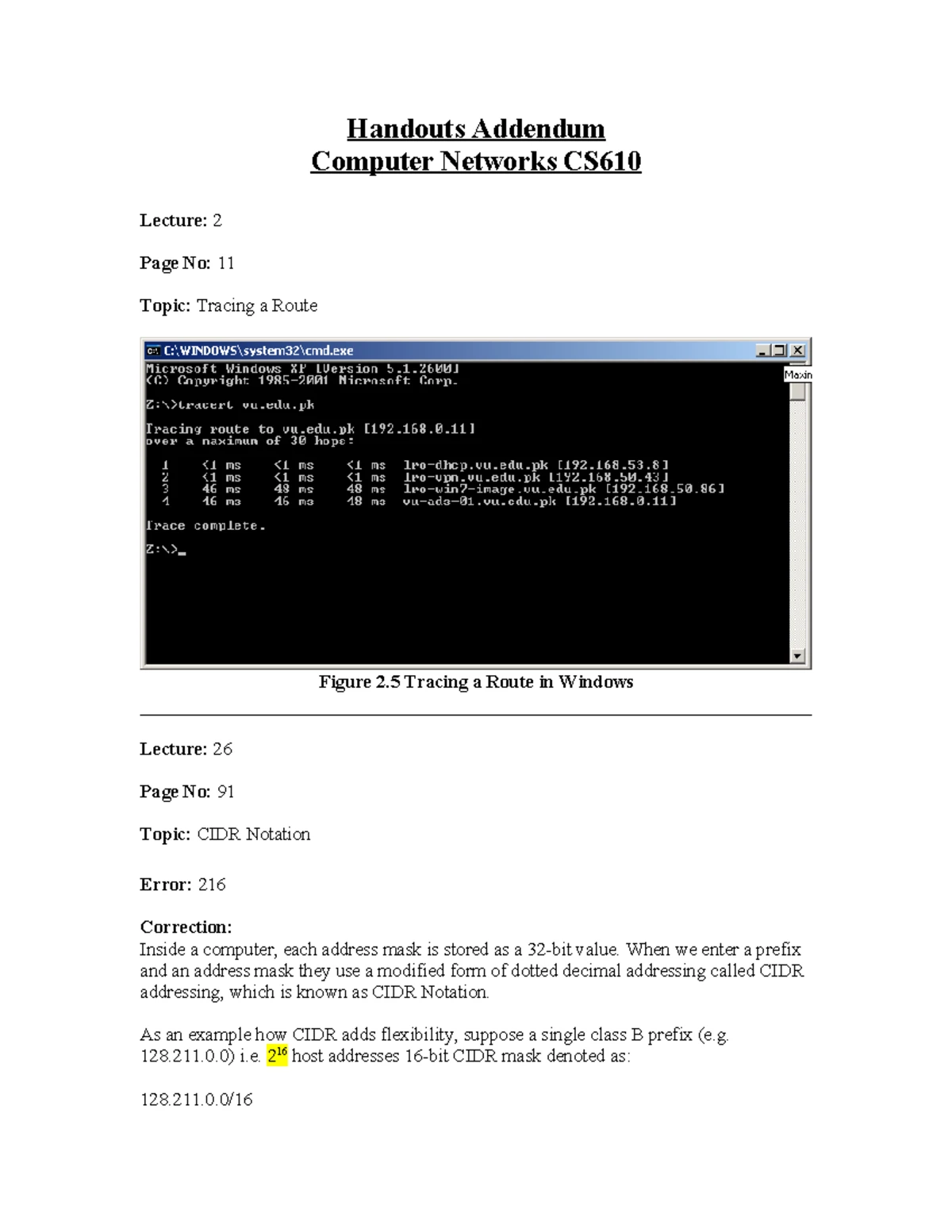 Handouts Addendum
Computer Networks CS610

Lecture: 2

Page No: 11

Topic: Tracing a Route

C:\WINDOWS\system32\cmd.exe

Microsoft Windows XP [Version 5.1.2600]
(C) Copyright 1985-2001 Microsoft Corp.

Z:\>tracert vu.edu.pk

Tracing route to vu.edu.pk [192.168.0.11]
over a maximum of 30 hops:

1 <1 ms <1 ms <1 ms lro-dhcp.vu.edu.pk [192.168.53.8]
2 <1 ms <1 ms <1 ms lro-vpn.vu.edu.pk [192.168.50.43]
3 46 ms 48 ms 48 ms lro-win7-image.vu.edu.pk [192.168.50.86]
4 46 ms 46 ms 48 ms vu-ads-01.vu.edu.pk [192.168.0.11]

Trace complete.

Z:\>_

Figure 2.5 Tracing a Route in Windows

Lecture: 26

Page No: 91

Topic: CIDR Notation

Error: 216

Correction:
Inside a computer, each address mask is stored as a 32-bit value. When we enter a prefix and an address mask they use a modified form of dotted decimal addressing called CIDR addressing, which is known as CIDR Notation.

As an example how CIDR adds flexibility, suppose a single class B prefix (e.g. 128.211.0.0) i.e. $2^{16}$ host addresses 16-bit CIDR mask denoted as:

128.211.0.0/16